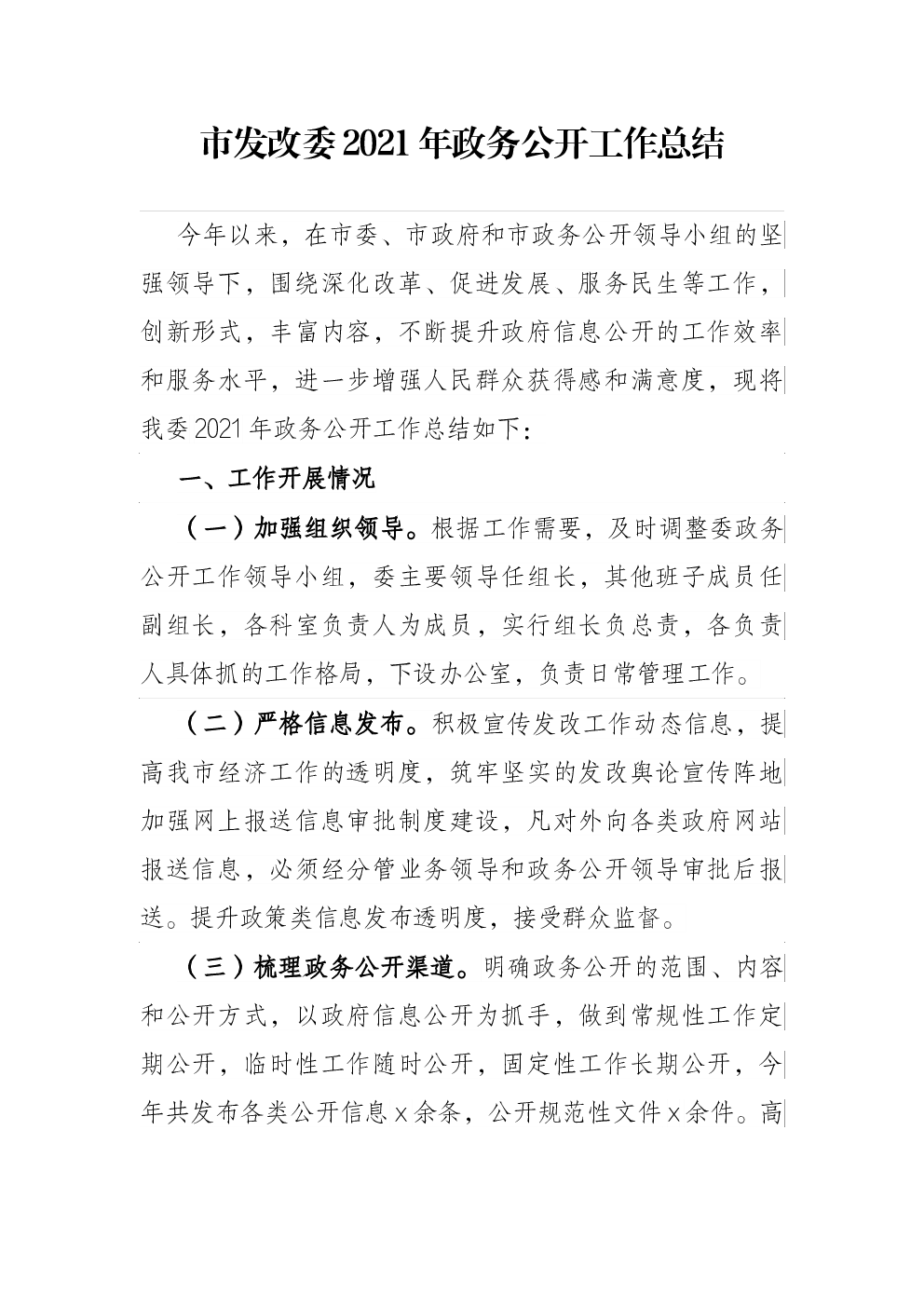 市发改委2021年政务公开工作总结

今年以来，在市委、市政府和市政务公开领导小组的坚强领导下，围绕深化改革、促进发展、服务民生等工作，创新形式，丰富内容，不断提升政府信息公开的工作效率和服务水平，进一步增强人民群众获得感和满意度，现将我委2021年政务公开工作总结如下：

一、工作开展情况

（一）加强组织领导。根据工作需要，及时调整委政务公开工作领导小组，委主要领导任组长，其他班子成员任副组长，各科室负责人为成员，实行组长负总责，各负责人具体抓的工作格局，下设办公室，负责日常管理工作。

（二）严格信息发布。积极宣传发改工作动态信息，提高我市经济工作的透明度，筑牢坚实的发改舆论宣传阵地加强网上报送信息审批制度建设，凡对外向各类政府网站报送信息，必须经分管业务领导和政务公开领导审批后报送。提升政策类信息发布透明度，接受群众监督。

（三）梳理政务公开渠道。明确政务公开的范围、内容和公开方式，以政府信息公开为抓手，做到常规性工作定期公开，临时性工作随时公开，固定性工作长期公开，今年共发布各类公开信息x余条，公开规范性文件x余件。高